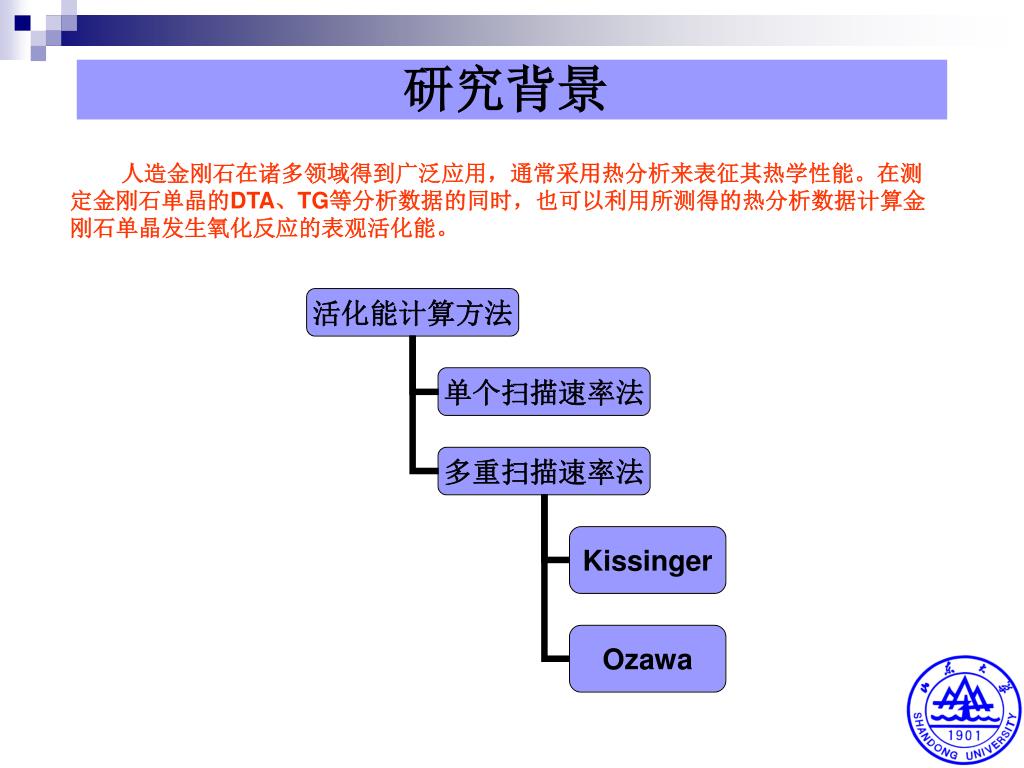 研究背景

人造金刚石在诸多领域得到广泛应用，通常采用热分析来表征其热学性能。在测定金刚石单晶的DTA、TG等分析数据的同时，也可以利用所测得的热分析数据计算金刚石单晶发生氧化反应的表观活化能。

活化能计算方法

单个扫描速率法

多重扫描速率法

Kissinger

Ozawa

山东大学
SHANDONG UNIVERSITY
1901